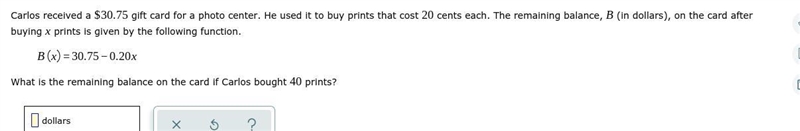 Carlos received a $\$30.75$ gift card for a photo center. He used it to buy prints that cost $20$ cents each. The remaining balance, $B$ (in dollars), on the card after buying $x$ prints is given by the following function.

$B(x) = 30.75 - 0.20x$

What is the remaining balance on the card if Carlos bought $40$ prints?

dollars

× ↺ ?